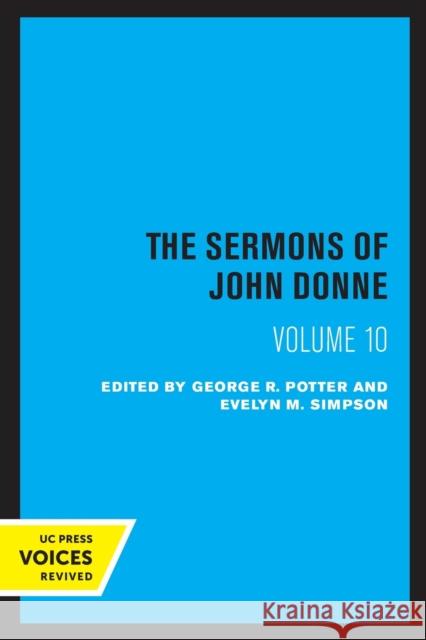 THE SERMONS OF JOHN DONNE

VOLUME 10

EDITED BY GEORGE R. POTTER AND EVELYN M. SIMPSON

UC PRESS
VOICES
REVIVED